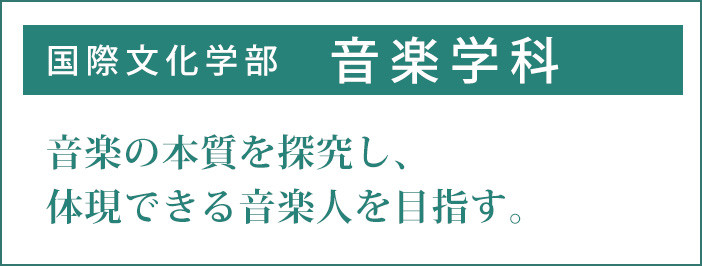 国際文化学部　音楽学科

音楽の本質を探究し、
体現できる音楽人を目指す。